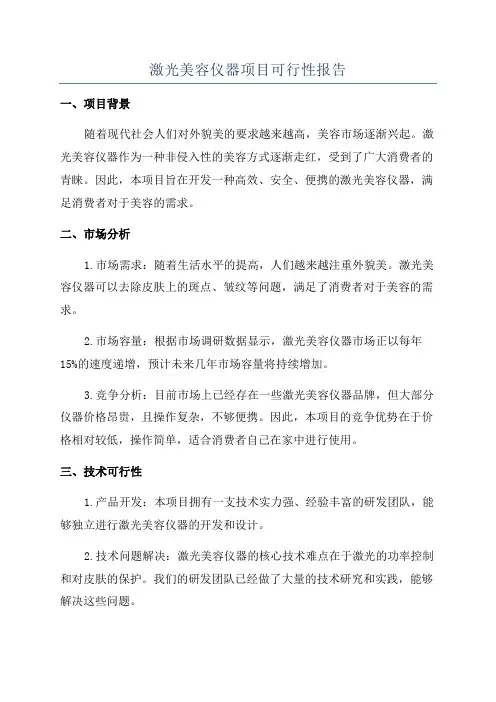 激光美容仪器项目可行性报告

一、项目背景

随着现代社会人们对外貌美的要求越来越高，美容市场逐渐兴起。激光美容仪器作为一种非侵入性的美容方式逐渐走红，受到了广大消费者的青睐。因此，本项目旨在开发一种高效、安全、便携的激光美容仪器，满足消费者对于美容的需求。

二、市场分析

1.市场需求：随着生活水平的提高，人们越来越注重外貌美。激光美容仪器可以去除皮肤上的斑点、皱纹等问题，满足了消费者对于美容的需求。

2.市场容量：根据市场调研数据显示，激光美容仪器市场正以每年15%的速度递增，预计未来几年市场容量将持续增加。

3.竞争分析：目前市场上已经存在一些激光美容仪器品牌，但大部分仪器价格昂贵，且操作复杂，不够便携。因此，本项目的竞争优势在于价格相对较低，操作简单，适合消费者自己在家中进行使用。

三、技术可行性

1.产品开发：本项目拥有一支技术实力强、经验丰富的研发团队，能够独立进行激光美容仪器的开发和设计。

2.技术问题解决：激光美容仪器的核心技术难点在于激光的功率控制和对皮肤的保护。我们的研发团队已经做了大量的技术研究和实践，能够解决这些问题。